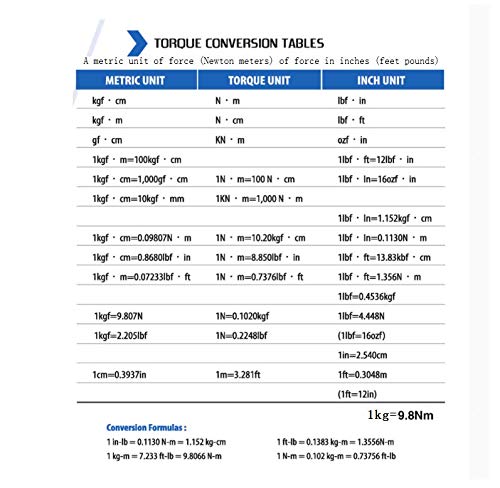 TORQUE CONVERSION TABLES

A metric unit of force (Newton meters) of force in inches (feet pounds)

| METRIC UNIT | TORQUE UNIT | INCH UNIT |
|---|---|---|
| kgf · cm | N · m | lbf · in |
| kgf · m | N · cm | lbf · ft |
| gf · cm | KN · m | ozf · in |
| 1kgf · m=100kgf · cm | | 1lbf · ft=12lbf · in |
| 1kgf · cm=1,000gf · cm | 1N · m=100 N · cm | 1lbf · In=16ozf · in |
| 1kgf · cm=10kgf · mm | 1KN · m=1,000 N · m | |
| | | 1lbf · In=1.152kgf · cm |
| 1kgf · cm=0.09807N · m | 1N · m=10.20kgf · cm | 1lbf · In=0.1130N · m |
| 1kgf · cm=0.8680lbf · in | 1N · m=8.850lbf · in | 1lbf · ft=13.83kbf · cm |
| 1kgf · m=0.07233lbf · ft | 1N · m=0.7376lbf · ft | 1lbf · ft=1.356N · m |
| | | 1lbf=0.4536kgf |
| 1kgf=9.807N | 1N=0.1020kgf | 1lbf=4.448N |
| 1kgf=2.205lbf | 1N=0.2248lbf | (1lbf=16ozf) |
| | | 1in=2.540cm |
| 1cm=0.3937in | 1m=3.281ft | 1ft=0.3048m |
| | | (1ft=12in) |

1kg=9.8Nm

Conversion Formulas :

1 in-lb = 0.1130 N-m = 1.152 kg-cm

1 kg-m = 7.233 ft-lb = 9.8066 N-m

1 ft-lb = 0.1383 kg-m = 1.3556N-m

1 N-m = 0.102 kg-m = 0.73756 ft-lb